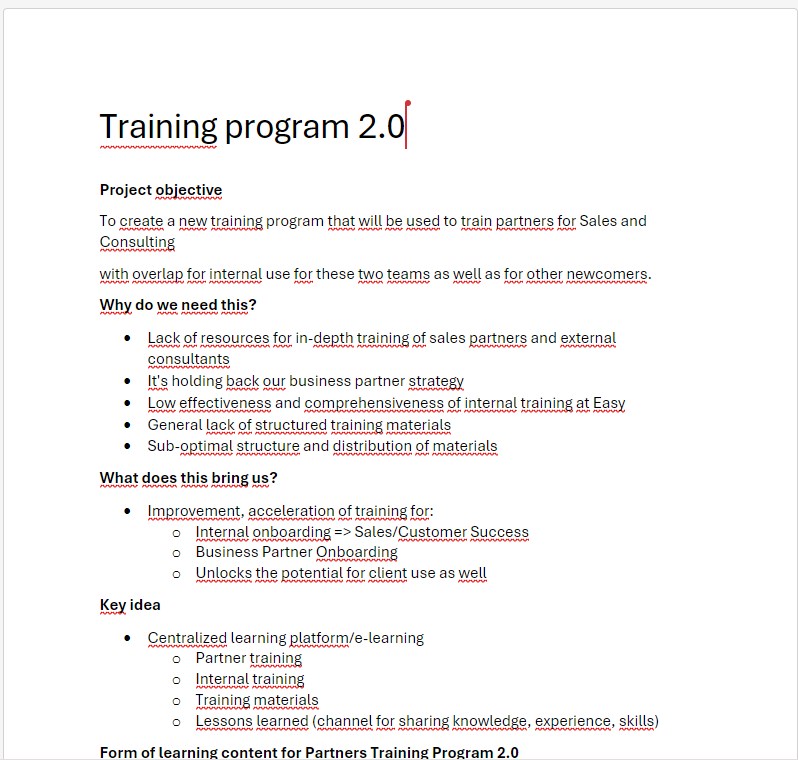 Training program 2.0

Project objective

To create a new training program that will be used to train partners for Sales and Consulting

with overlap for internal use for these two teams as well as for other newcomers.

Why do we need this?

- Lack of resources for in-depth training of sales partners and external consultants
- It's holding back our business partner strategy
- Low effectiveness and comprehensiveness of internal training at Easy
- General lack of structured training materials
- Sub-optimal structure and distribution of materials

What does this bring us?

- Improvement, acceleration of training for:
  - Internal onboarding => Sales/Customer Success
  - Business Partner Onboarding
  - Unlocks the potential for client use as well

Key idea

- Centralized learning platform/e-learning
  - Partner training
  - Internal training
  - Training materials
  - Lessons learned (channel for sharing knowledge, experience, skills)

Form of learning content for Partners Training Program 2.0